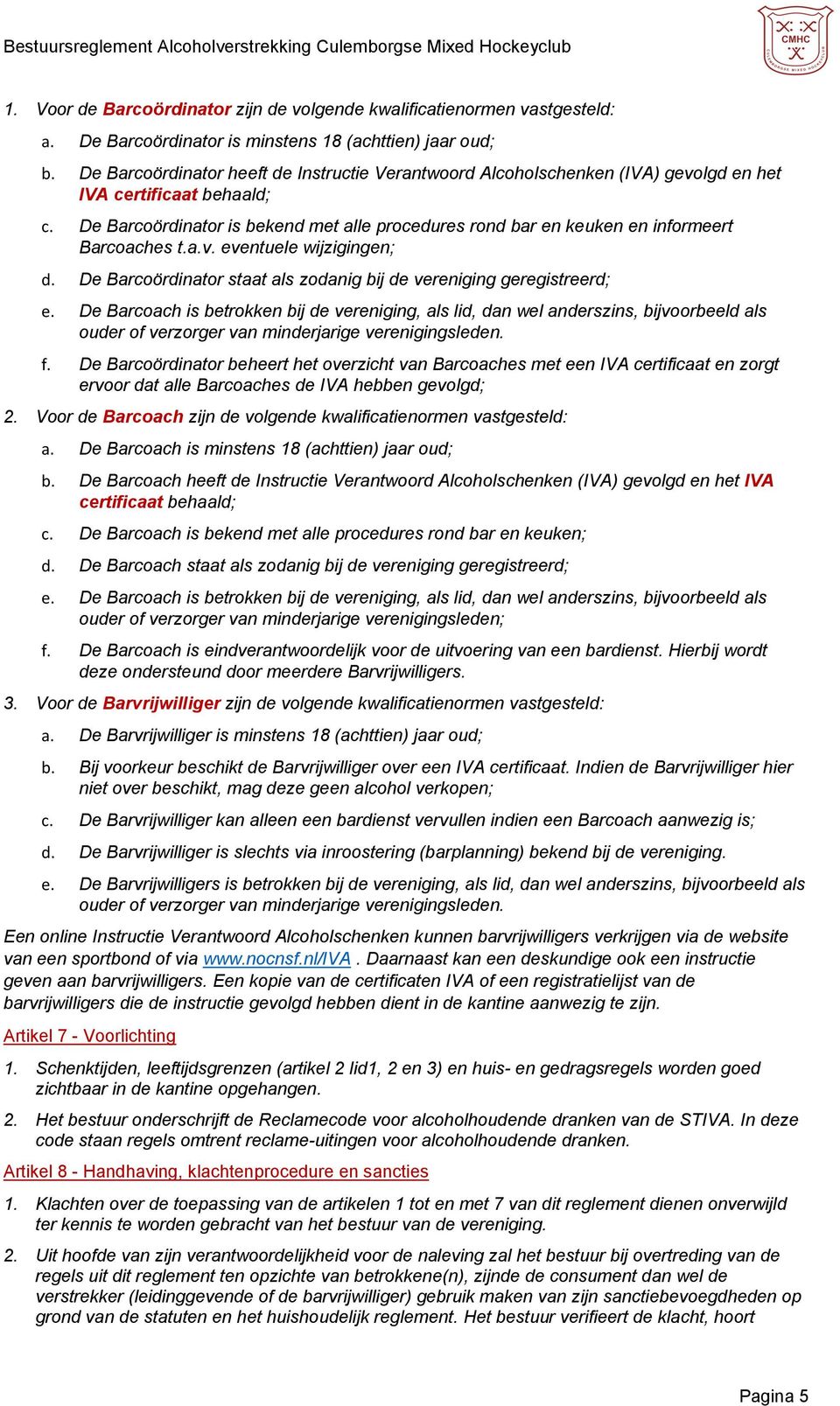 Bestuursreglement Alcoholverstrekking Culemborgse Mixed Hockeyclub

CMHC

1. Voor de Barcoördinator zijn de volgende kwalificatienormen vastgesteld:

a. De Barcoördinator is minstens 18 (achttien) jaar oud;

b. De Barcoördinator heeft de Instructie Verantwoord Alcoholschenken (IVA) gevolgd en het IVA certificaat behaald;

c. De Barcoördinator is bekend met alle procedures rond bar en keuken en informeert Barcoaches t.a.v. eventuele wijzigingen;

d. De Barcoördinator staat als zodanig bij de vereniging geregistreerd;

e. De Barcoach is betrokken bij de vereniging, als lid, dan wel anderszins, bijvoorbeeld als ouder of verzorger van minderjarige verenigingsleden.

f. De Barcoördinator beheert het overzicht van Barcoaches met een IVA certificaat en zorgt ervoor dat alle Barcoaches de IVA hebben gevolgd;

2. Voor de Barcoach zijn de volgende kwalificatienormen vastgesteld:

a. De Barcoach is minstens 18 (achttien) jaar oud;

b. De Barcoach heeft de Instructie Verantwoord Alcoholschenken (IVA) gevolgd en het IVA certificaat behaald;

c. De Barcoach is bekend met alle procedures rond bar en keuken;

d. De Barcoach staat als zodanig bij de vereniging geregistreerd;

e. De Barcoach is betrokken bij de vereniging, als lid, dan wel anderszins, bijvoorbeeld als ouder of verzorger van minderjarige verenigingsleden;

f. De Barcoach is eindverantwoordelijk voor de uitvoering van een bardienst. Hierbij wordt deze ondersteund door meerdere Barvrijwilligers.

3. Voor de Barvrijwilliger zijn de volgende kwalificatienormen vastgesteld:

a. De Barvrijwilliger is minstens 18 (achttien) jaar oud;

b. Bij voorkeur beschikt de Barvrijwilliger over een IVA certificaat. Indien de Barvrijwilliger hier niet over beschikt, mag deze geen alcohol verkopen;

c. De Barvrijwilliger kan alleen een bardienst vervullen indien een Barcoach aanwezig is;

d. De Barvrijwilliger is slechts via inroostering (barplanning) bekend bij de vereniging.

e. De Barvrijwilligers is betrokken bij de vereniging, als lid, dan wel anderszins, bijvoorbeeld als ouder of verzorger van minderjarige verenigingsleden.

Een online Instructie Verantwoord Alcoholschenken kunnen barvrijwilligers verkrijgen via de website van een sportbond of via www.nocnsf.nl/IVA . Daarnaast kan een deskundige ook een instructie geven aan barvrijwilligers. Een kopie van de certificaten IVA of een registratielijst van de barvrijwilligers die de instructie gevolgd hebben dient in de kantine aanwezig te zijn.

Artikel 7 - Voorlichting

1. Schenktijden, leeftijdsgrenzen (artikel 2 lid1, 2 en 3) en huis- en gedragsregels worden goed zichtbaar in de kantine opgehangen.

2. Het bestuur onderschrijft de Reclamecode voor alcoholhoudende dranken van de STIVA. In deze code staan regels omtrent reclame-uitingen voor alcoholhoudende dranken.

Artikel 8 - Handhaving, klachtenprocedure en sancties

1. Klachten over de toepassing van de artikelen 1 tot en met 7 van dit reglement dienen onverwijld ter kennis te worden gebracht van het bestuur van de vereniging.

2. Uit hoofde van zijn verantwoordelijkheid voor de naleving zal het bestuur bij overtreding van de regels uit dit reglement ten opzichte van betrokkene(n), zijnde de consument dan wel de verstrekker (leidinggevende of de barvrijwilliger) gebruik maken van zijn sanctiebevoegdheden op grond van de statuten en het huishoudelijk reglement. Het bestuur verifieert de klacht, hoort

Pagina 5